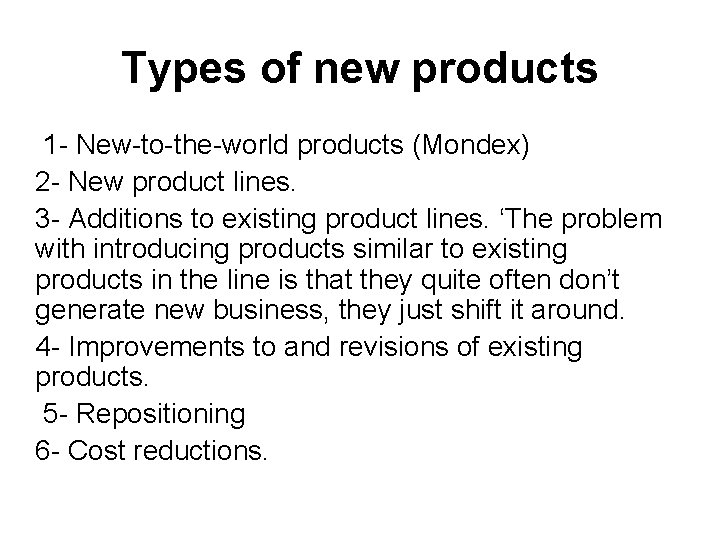 Types of new products

1- New-to-the-world products (Mondex)

2- New product lines.

3- Additions to existing product lines. ‘The problem with introducing products similar to existing products in the line is that they quite often don’t generate new business, they just shift it around.

4- Improvements to and revisions of existing products.

5- Repositioning

6- Cost reductions.